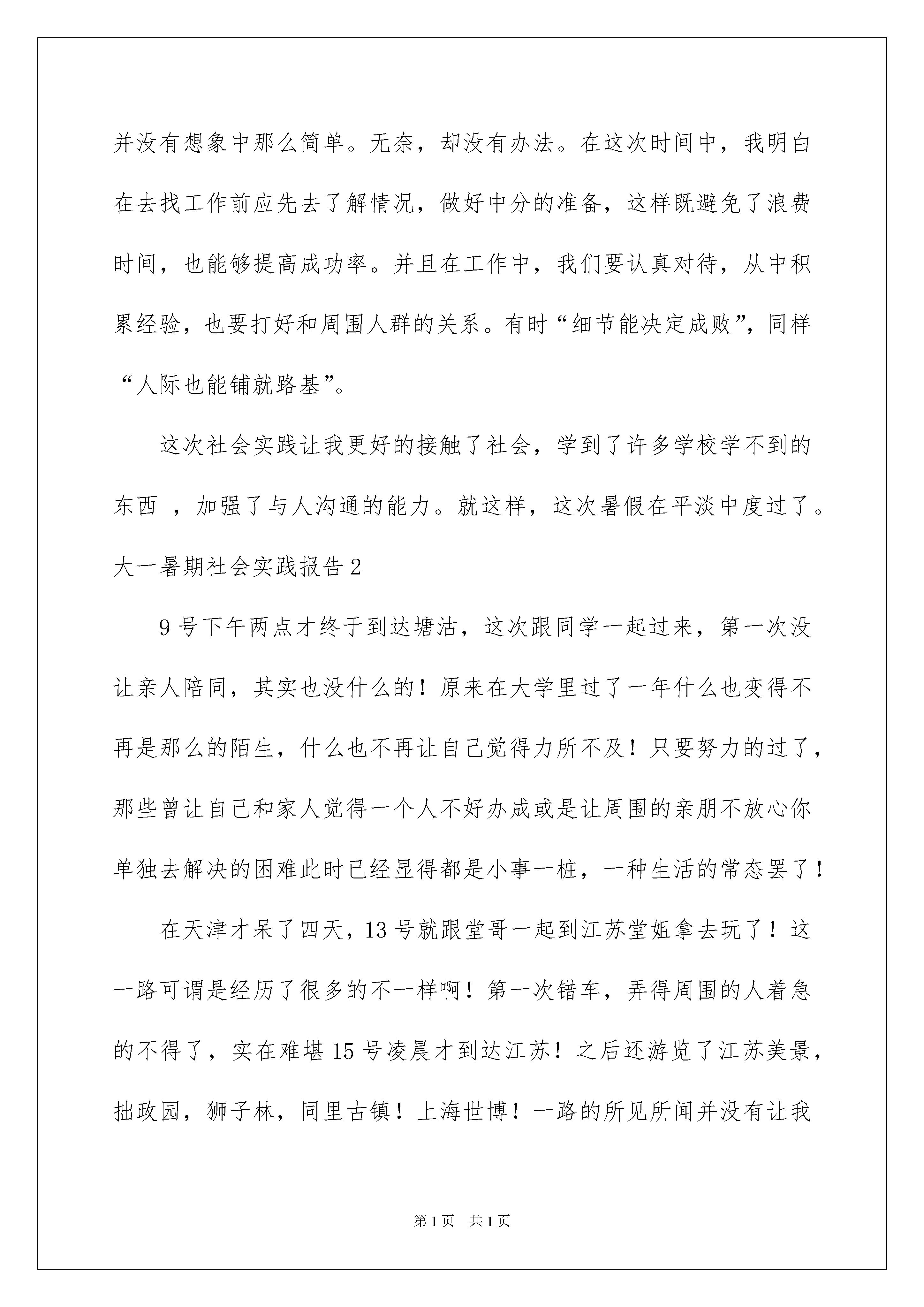 并没有想象中那么简单。无奈，却没有办法。在这次时间中，我明白在去找工作前应先去了解情况，做好中分的准备，这样既避免了浪费时间，也能够提高成功率。并且在工作中，我们要认真对待，从中积累经验，也要打好和周围人群的关系。有时“细节能决定成败”，同样“人际也能铺就路基”。

这次社会实践让我更好的接触了社会，学到了许多学校学不到的东西 ，加强了与人沟通的能力。就这样，这次暑假在平淡中度过了。

大一暑期社会实践报告2

9号下午两点才终于到达塘沽，这次跟同学一起过来，第一次没让亲人陪同，其实也没什么的！原来在大学里过了一年什么也变得不再是那么的陌生，什么也不再让自己觉得力所不及！只要努力的过了，那些曾让自己和家人觉得一个人不好办成或是让周围的亲朋不放心你单独去解决的困难此时已经显得都是小事一桩，一种生活的常态罢了！

在天津才呆了四天，13号就跟堂哥一起到江苏堂姐拿去玩了！这一路可谓是经历了很多的不一样啊！第一次错车，弄得周围的人着急的不得了，实在难堪15号凌晨才到达江苏！之后还游览了江苏美景，拙政园，狮子林，同里古镇！上海世博！一路的所见所闻并没有让我

第1页 共1页